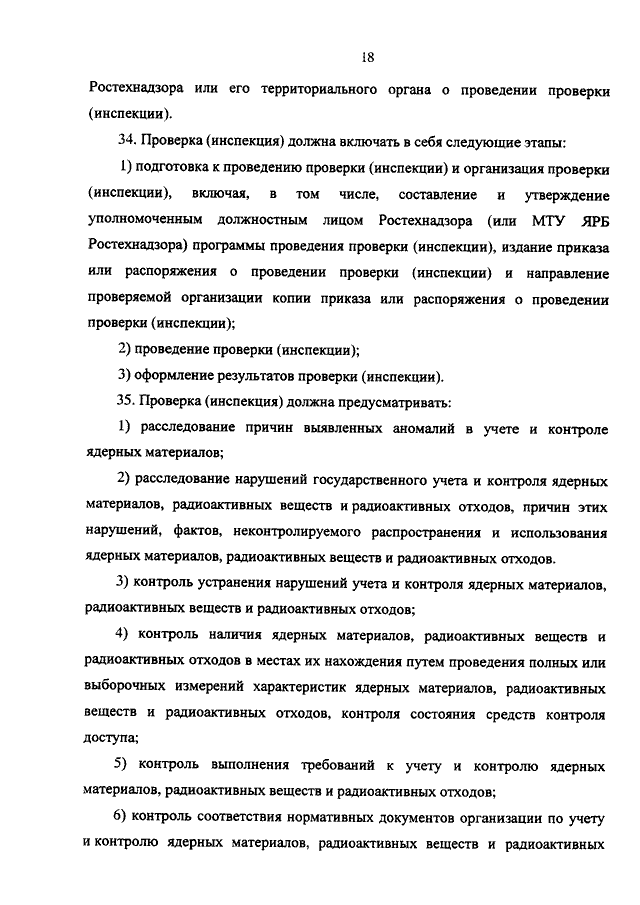 18

Ростехнадзора или его территориального органа о проведении проверки (инспекции).

34. Проверка (инспекция) должна включать в себя следующие этапы:

1) подготовка к проведению проверки (инспекции) и организация проверки (инспекции), включая, в том числе, составление и утверждение уполномоченным должностным лицом Ростехнадзора (или МТУ ЯРБ Ростехнадзора) программы проведения проверки (инспекции), издание приказа или распоряжения о проведении проверки (инспекции) и направление проверяемой организации копии приказа или распоряжения о проведении проверки (инспекции);

2) проведение проверки (инспекции);

3) оформление результатов проверки (инспекции).

35. Проверка (инспекция) должна предусматривать:

1) расследование причин выявленных аномалий в учете и контроле ядерных материалов;

2) расследование нарушений государственного учета и контроля ядерных материалов, радиоактивных веществ и радиоактивных отходов, причин этих нарушений, фактов, неконтролируемого распространения и использования ядерных материалов, радиоактивных веществ и радиоактивных отходов.

3) контроль устранения нарушений учета и контроля ядерных материалов, радиоактивных веществ и радиоактивных отходов;

4) контроль наличия ядерных материалов, радиоактивных веществ и радиоактивных отходов в местах их нахождения путем проведения полных или выборочных измерений характеристик ядерных материалов, радиоактивных веществ и радиоактивных отходов, контроля состояния средств контроля доступа;

5) контроль выполнения требований к учету и контролю ядерных материалов, радиоактивных веществ и радиоактивных отходов;

6) контроль соответствия нормативных документов организации по учету и контролю ядерных материалов, радиоактивных веществ и радиоактивных